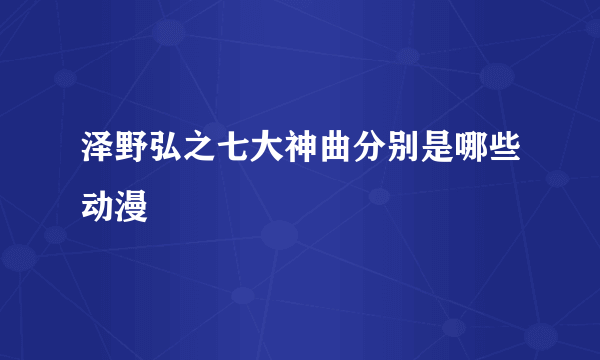 泽野弘之七大神曲分别是哪些动漫